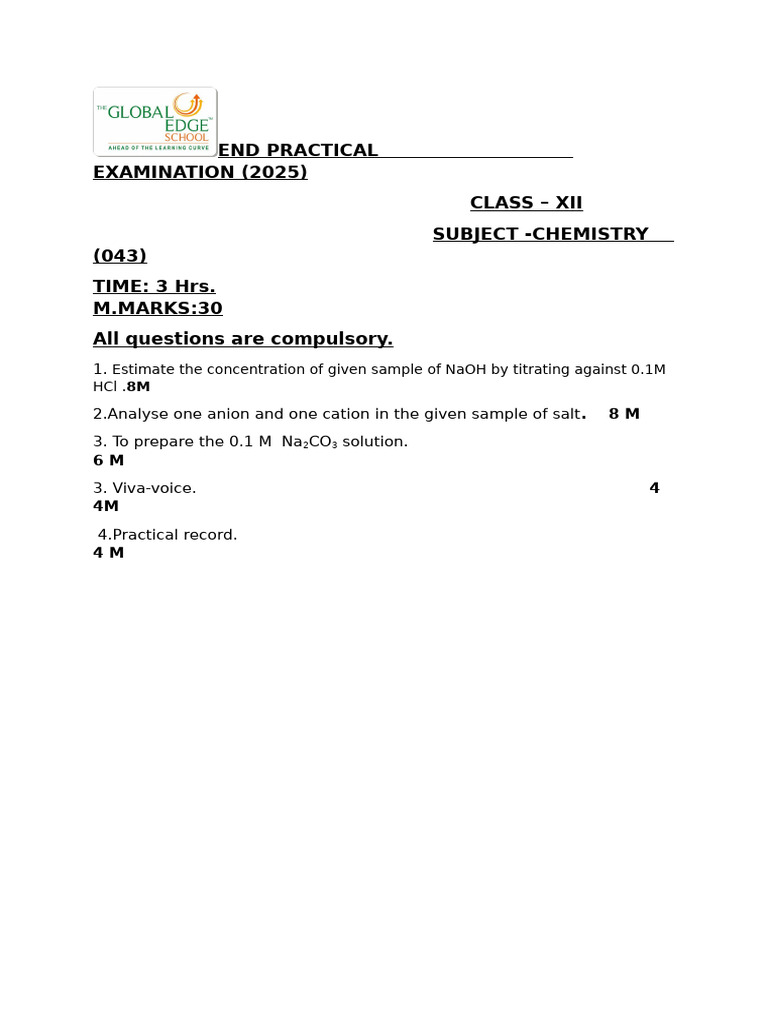 THE GLOBAL EDGE SCHOOL
AHEAD OF THE LEARNING CURVE

END PRACTICAL EXAMINATION (2025)

CLASS – XII

SUBJECT -CHEMISTRY (043)

TIME: 3 Hrs.
M.MARKS:30

All questions are compulsory.

1. Estimate the concentration of given sample of NaOH by titrating against 0.1M HCl .8M

2.Analyse one anion and one cation in the given sample of salt. 8 M

3. To prepare the 0.1 M $Na_2CO_3$ solution. 6 M

3. Viva-voice. 4 4M

4.Practical record. 4 M